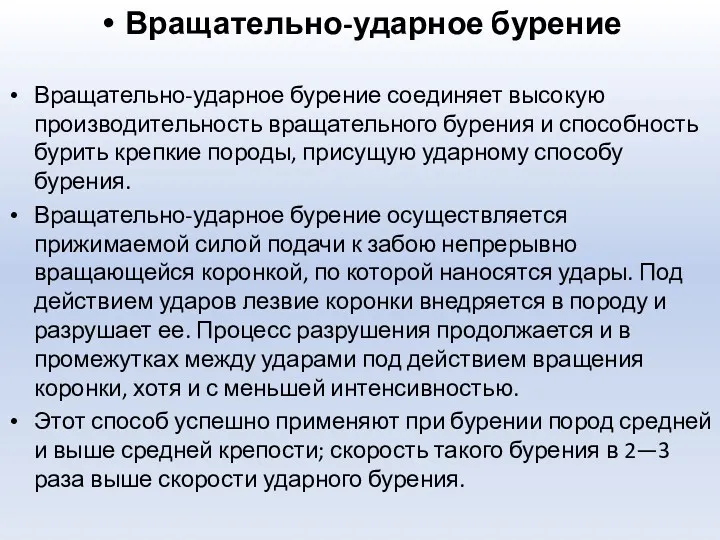 • Вращательно-ударное бурение

• Вращательно-ударное бурение соединяет высокую производительность вращательного бурения и способность бурить крепкие породы, присущую ударному способу бурения.
• Вращательно-ударное бурение осуществляется прижимаемой силой подачи к забою непрерывно вращающейся коронкой, по которой наносятся удары. Под действием ударов лезвие коронки внедряется в породу и разрушает ее. Процесс разрушения продолжается и в промежутках между ударами под действием вращения коронки, хотя и с меньшей интенсивностью.
• Этот способ успешно применяют при бурении пород средней и выше средней крепости; скорость такого бурения в 2—3 раза выше скорости ударного бурения.